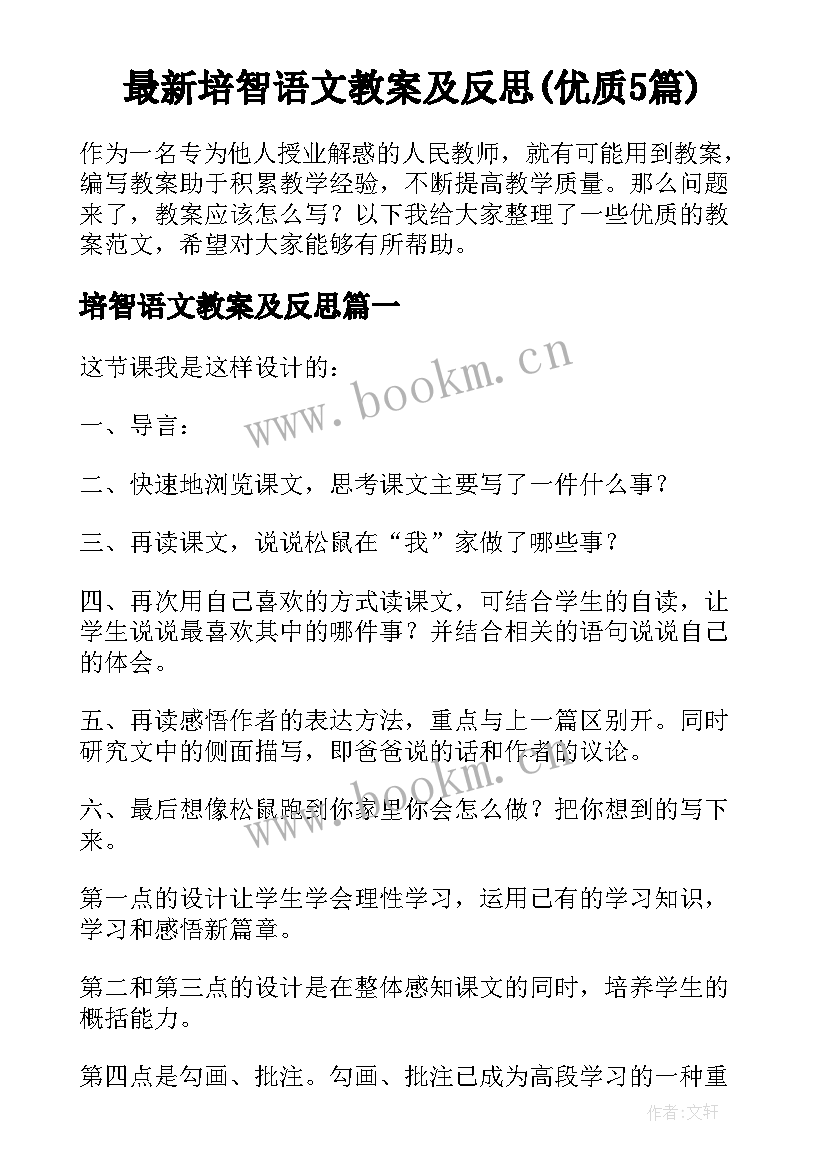 最新培智语文教案及反思(优质5篇)

作为一名专为他人授业解惑的人民教师，就有可能用到教案，编写教案助于积累教学经验，不断提高教学质量。那么问题来了，教案应该怎么写？以下我给大家整理了一些优质的教案范文，希望对大家能够有所帮助。

培智语文教案及反思篇一

这节课我是这样设计的：

www.bookm.cn

一、导言：

二、快速地浏览课文，思考课文主要写了一件什么事？

三、再读课文，说说松鼠在“我”家做了哪些事？

四、再次用自己喜欢的方式读课文，可结合学生的自读，让学生说说最喜欢其中的哪件事？并结合相关的语句说说自己的体会。

五、再读感悟作者的表达方法，重点与上一篇区别开。同时研究文中的侧面描写，即爸爸说的话和作者的议论。

www.bookm.cn

六、最后想像松鼠跑到你家里你会怎么做？把你想到的写下来。

第一点的设计让学生学会理性学习，运用已有的学习知识，学习和感悟新篇章。

第二和第三点的设计是在整体感知课文的同时，培养学生的概括能力。

第四点是勾画、批注。勾画、批注已成为高段学习的一种重

作者:文轩